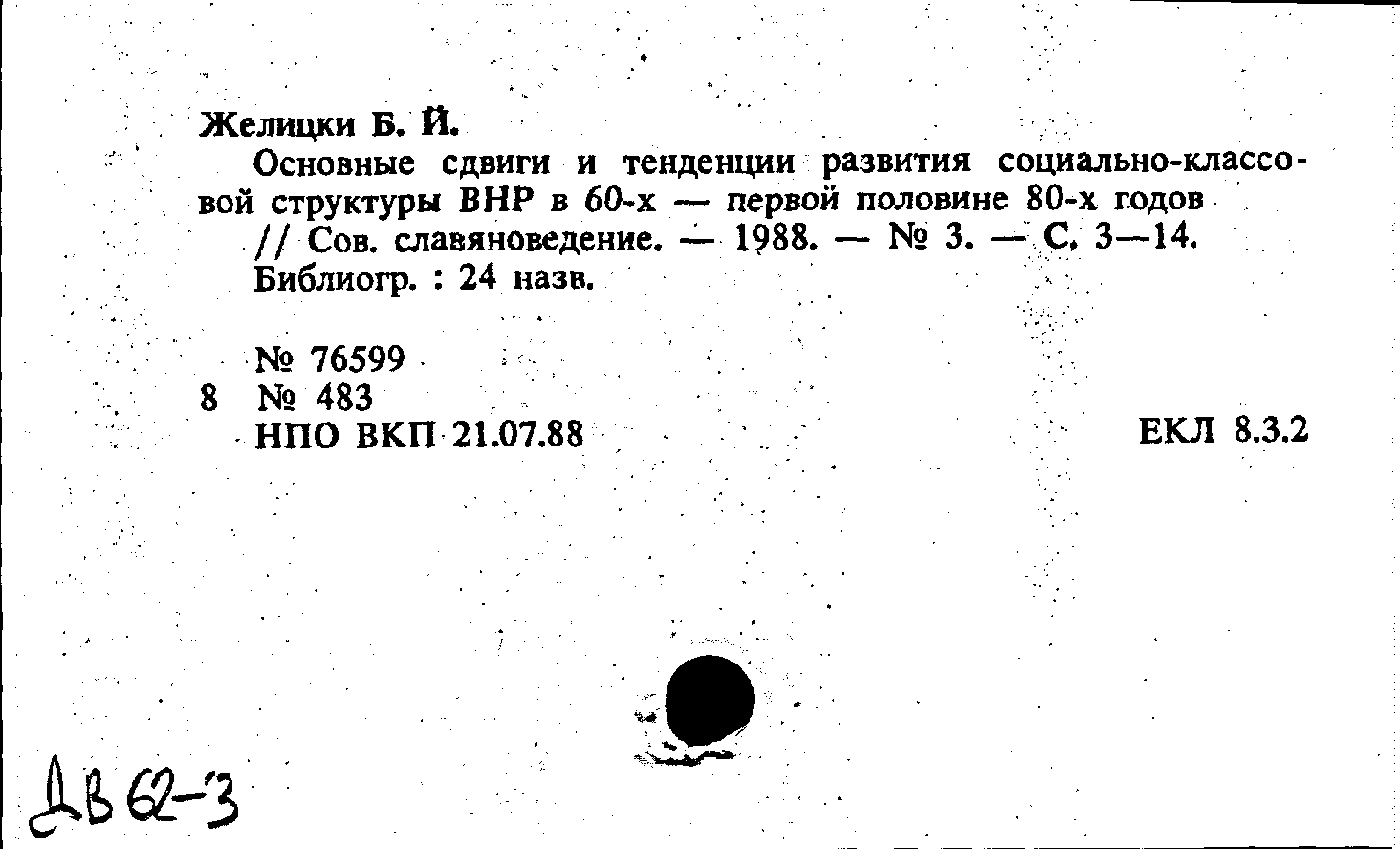 Желицки Б. Й.

Основные сдвиги и тенденции развития социально-классовой структуры ВНР в 60-х — первой половине 80-х годов // Сов. славяноведение. — 1988. — № 3. — С. 3—14. Библиогр. : 24 назв.

№ 76599
8 № 483
НПО ВКП 21.07.88

ЕКЛ 8.3.2

ДВ 62-3